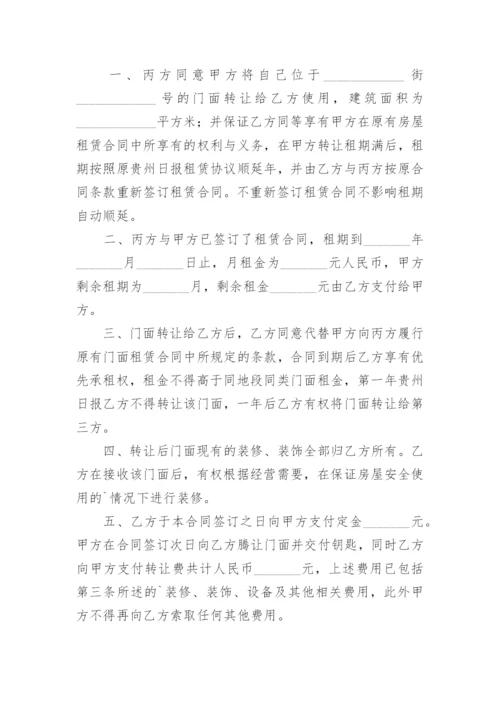 一、丙方同意甲方将自己位于____________街____________号的门面转让给乙方使用，建筑面积为____________平方米；并保证乙方同等享有甲方在原有房屋租赁合同中所享有的权利与义务，在甲方转让租期满后，租期按照原贵州日报租赁协议顺延年，并由乙方与丙方按原合同条款重新签订租赁合同。不重新签订租赁合同不影响租期自动顺延。

二、丙方与甲方已签订了租赁合同，租期到_______年_______月_______日止，月租金为_______元人民币，甲方剩余租期为_______月，剩余租金_______元由乙方支付给甲方。

三、门面转让给乙方后，乙方同意代替甲方向丙方履行原有门面租赁合同中所规定的条款，合同到期后乙方享有优先承租权，租金不得高于同地段同类门面租金，第一年贵州日报乙方不得转让该门面，一年后乙方有权将门面转让给第三方。

四、转让后门面现有的装修、装饰全部归乙方所有。乙方在接收该门面后，有权根据经营需要，在保证房屋安全使用的`情况下进行装修。

五、乙方于本合同签订之日向甲方支付定金_______元。甲方在合同签订次日向乙方腾让门面并交付钥匙，同时乙方向甲方支付转让费共计人民币_______元，上述费用已包括第三条所述的`装修、装饰、设备及其他相关费用，此外甲方不得再向乙方索取任何其他费用。